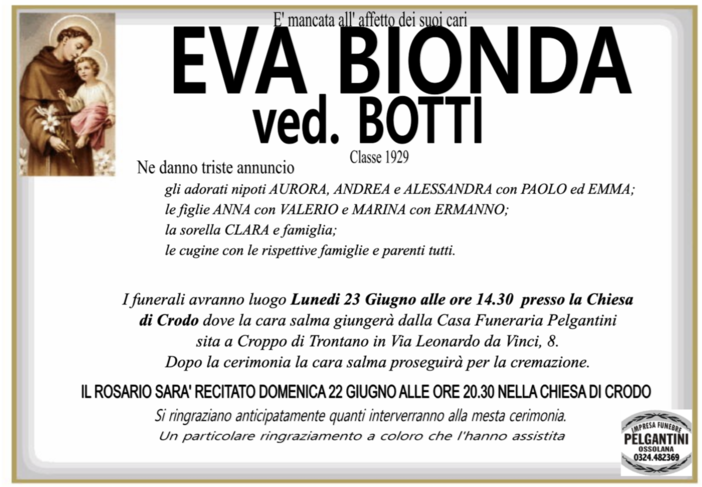 E' mancata all' affetto dei suoi cari

EVA BIONDA
ved. BOTTI

Classe 1929

Ne danno triste annuncio
gli adorati nipoti AURORA, ANDREA e ALESSANDRA con PAOLO ed EMMA;
le figlie ANNA con VALERIO e MARINA con ERMANNO;
la sorella CLARA e famiglia;
le cugine con le rispettive famiglie e parenti tutti.

I funerali avranno luogo Lunedi 23 Giugno alle ore 14.30 presso la Chiesa di Crodo dove la cara salma giungerà dalla Casa Funeraria Pelgantini sita a Croppo di Trontano in Via Leonardo da Vinci, 8.
Dopo la cerimonia la cara salma proseguirà per la cremazione.

IL ROSARIO SARA' RECITATO DOMENICA 22 GIUGNO ALLE ORE 20.30 NELLA CHIESA DI CRODO

Si ringraziano anticipatamente quanti interverranno alla mesta cerimonia.
Un particolare ringraziamento a coloro che l'hanno assistita

IMPRESA FUNEBRE
PELGANTINI
OSSOLANA
0324.482369